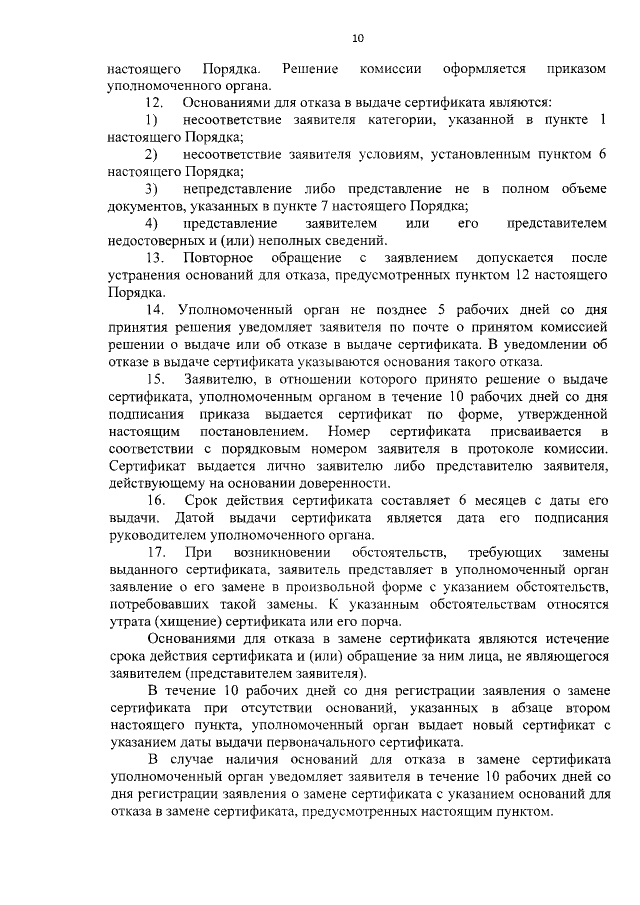 10

настоящего Порядка. Решение комиссии оформляется приказом уполномоченного органа.

12. Основаниями для отказа в выдаче сертификата являются:

1) несоответствие заявителя категории, указанной в пункте 1 настоящего Порядка;

2) несоответствие заявителя условиям, установленным пунктом 6 настоящего Порядка;

3) непредставление либо представление не в полном объеме документов, указанных в пункте 7 настоящего Порядка;

4) представление заявителем или его представителем недостоверных и (или) неполных сведений.

13. Повторное обращение с заявлением допускается после устранения оснований для отказа, предусмотренных пунктом 12 настоящего Порядка.

14. Уполномоченный орган не позднее 5 рабочих дней со дня принятия решения уведомляет заявителя по почте о принятом комиссией решении о выдаче или об отказе в выдаче сертификата. В уведомлении об отказе в выдаче сертификата указываются основания такого отказа.

15. Заявителю, в отношении которого принято решение о выдаче сертификата, уполномоченным органом в течение 10 рабочих дней со дня подписания приказа выдается сертификат по форме, утвержденной настоящим постановлением. Номер сертификата присваивается в соответствии с порядковым номером заявителя в протоколе комиссии. Сертификат выдается лично заявителю либо представителю заявителя, действующему на основании доверенности.

16. Срок действия сертификата составляет 6 месяцев с даты его выдачи. Датой выдачи сертификата является дата его подписания руководителем уполномоченного органа.

17. При возникновении обстоятельств, требующих замены выданного сертификата, заявитель представляет в уполномоченный орган заявление о его замене в произвольной форме с указанием обстоятельств, потребовавших такой замены. К указанным обстоятельствам относятся утрата (хищение) сертификата или его порча.

Основаниями для отказа в замене сертификата являются истечение срока действия сертификата и (или) обращение за ним лица, не являющегося заявителем (представителем заявителя).

В течение 10 рабочих дней со дня регистрации заявления о замене сертификата при отсутствии оснований, указанных в абзаце втором настоящего пункта, уполномоченный орган выдает новый сертификат с указанием даты выдачи первоначального сертификата.

В случае наличия оснований для отказа в замене сертификата уполномоченный орган уведомляет заявителя в течение 10 рабочих дней со дня регистрации заявления о замене сертификата с указанием оснований для отказа в замене сертификата, предусмотренных настоящим пунктом.